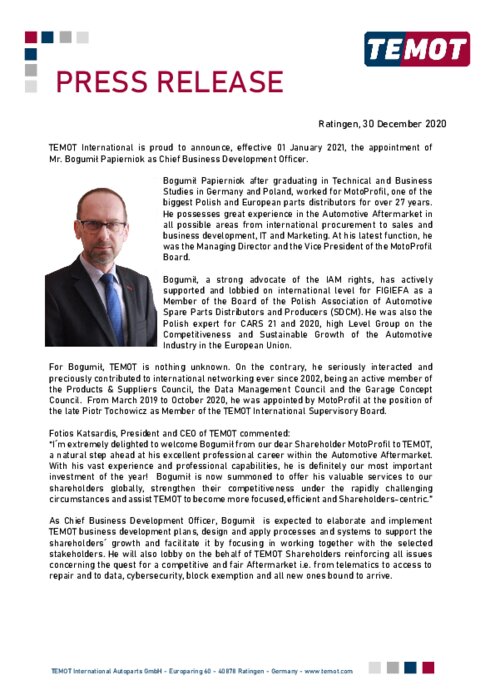 TEMOT

PRESS RELEASE

Ratingen, 30 December 2020

TEMOT International is proud to announce, effective 01 January 2021, the appointment of Mr. Bogumił Papierniok as Chief Business Development Officer.

Bogumił Papierniok after graduating in Technical and Business Studies in Germany and Poland, worked for MotoProfil, one of the biggest Polish and European parts distributors for over 27 years. He possesses great experience in the Automotive Aftermarket in all possible areas from international procurement to sales and business development, IT and Marketing. At his latest function, he was the Managing Director and the Vice President of the MotoProfil Board.

Bogumił, a strong advocate of the IAM rights, has actively supported and lobbied on international level for FIGIEFA as a Member of the Board of the Polish Association of Automotive Spare Parts Distributors and Producers (SDCM). He was also the Polish expert for CARS 21 and 2020, high Level Group on the Competitiveness and Sustainable Growth of the Automotive Industry in the European Union.

For Bogumił, TEMOT is nothing unknown. On the contrary, he seriously interacted and preciously contributed to international networking ever since 2002, being an active member of the Products & Suppliers Council, the Data Management Council and the Garage Concept Council. From March 2019 to October 2020, he was appointed by MotoProfil at the position of the late Piotr Tochowicz as Member of the TEMOT International Supervisory Board.

Fotios Katsardis, President and CEO of TEMOT commented:
"I´m extremely delighted to welcome Bogumił from our dear Shareholder MotoProfil to TEMOT, a natural step ahead at his excellent professional career within the Automotive Aftermarket. With his vast experience and professional capabilities, he is definitely our most important investment of the year! Bogumił is now summoned to offer his valuable services to our shareholders globally, strengthen their competitiveness under the rapidly challenging circumstances and assist TEMOT to become more focused, efficient and Shareholders-centric."

As Chief Business Development Officer, Bogumił is expected to elaborate and implement TEMOT business development plans, design and apply processes and systems to support the shareholders´ growth and facilitate it by focusing in working together with the selected stakeholders. He will also lobby on the behalf of TEMOT Shareholders reinforcing all issues concerning the quest for a competitive and fair Aftermarket i.e. from telematics to access to repair and to data, cybersecurity, block exemption and all new ones bound to arrive.

TEMOT International Autoparts GmbH - Europaring 60 - 40878 Ratingen - Germany - www.temot.com